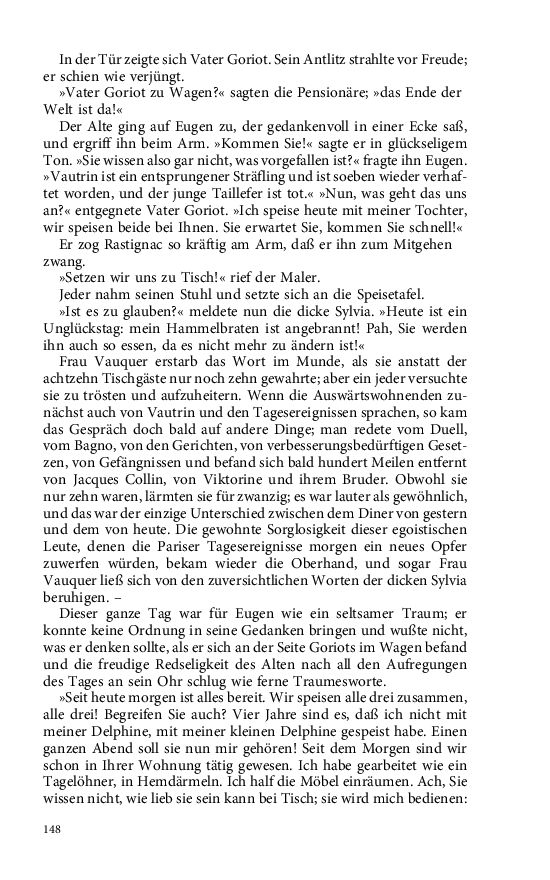 In der Tür zeigte sich Vater Goriot. Sein Antlitz strahlte vor Freude; er schien wie verjüngt.

»Vater Goriot zu Wagen?« sagten die Pensionäre; »das Ende der Welt ist da!«

Der Alte ging auf Eugen zu, der gedankenvoll in einer Ecke saß, und ergriff ihn beim Arm. »Kommen Sie!« sagte er in glückseligem Ton. »Sie wissen also gar nicht, was vorgefallen ist?« fragte ihn Eugen. »Vautrin ist ein entsprungener Sträfling und ist soeben wieder verhaftet worden, und der junge Taillefer ist tot.« »Nun, was geht das uns an?« entgegnete Vater Goriot. »Ich speise heute mit meiner Tochter, wir speisen beide bei Ihnen. Sie erwartet Sie, kommen Sie schnell!«

Er zog Rastignac so kräftig am Arm, daß er ihn zum Mitgehen zwang.

»Setzen wir uns zu Tisch!« rief der Maler.

Jeder nahm seinen Stuhl und setzte sich an die Speisetafel.

»Ist es zu glauben?« meldete nun die dicke Sylvia. »Heute ist ein Unglückstag: mein Hammelbraten ist angebrannt! Pah, Sie werden ihn auch so essen, da es nicht mehr zu ändern ist!«

Frau Vauquer erstarb das Wort im Munde, als sie anstatt der achtzehn Tischgäste nur noch zehn gewahrte; aber ein jeder versuchte sie zu trösten und aufzuheitern. Wenn die Auswärtswohnenden zunächst auch von Vautrin und den Tagesereignissen sprachen, so kam das Gespräch doch bald auf andere Dinge; man redete vom Duell, vom Bagno, von den Gerichten, von verbesserungsbedürftigen Gesetzen, von Gefängnissen und befand sich bald hundert Meilen entfernt von Jacques Collin, von Viktorine und ihrem Bruder. Obwohl sie nur zehn waren, lärmten sie für zwanzig; es war lauter als gewöhnlich, und das war der einzige Unterschied zwischen dem Diner von gestern und dem von heute. Die gewohnte Sorglosigkeit dieser egoistischen Leute, denen die Pariser Tagesereignisse morgen ein neues Opfer zuwerfen würden, bekam wieder die Oberhand, und sogar Frau Vauquer ließ sich von den zuversichtlichen Worten der dicken Sylvia beruhigen. –

Dieser ganze Tag war für Eugen wie ein seltsamer Traum; er konnte keine Ordnung in seine Gedanken bringen und wußte nicht, was er denken sollte, als er sich an der Seite Goriots im Wagen befand und die freudige Redseligkeit des Alten nach all den Aufregungen des Tages an sein Ohr schlug wie ferne Traumesworte.

»Seit heute morgen ist alles bereit. Wir speisen alle drei zusammen, alle drei! Begreifen Sie auch? Vier Jahre sind es, daß ich nicht mit meiner Delphine, mit meiner kleinen Delphine gespeist habe. Einen ganzen Abend soll sie nun mir gehören! Seit dem Morgen sind wir schon in Ihrer Wohnung tätig gewesen. Ich habe gearbeitet wie ein Tagelöhner, in Hemdärmeln. Ich half die Möbel einräumen. Ach, Sie wissen nicht, wie lieb sie sein kann bei Tisch; sie wird mich bedienen:

148